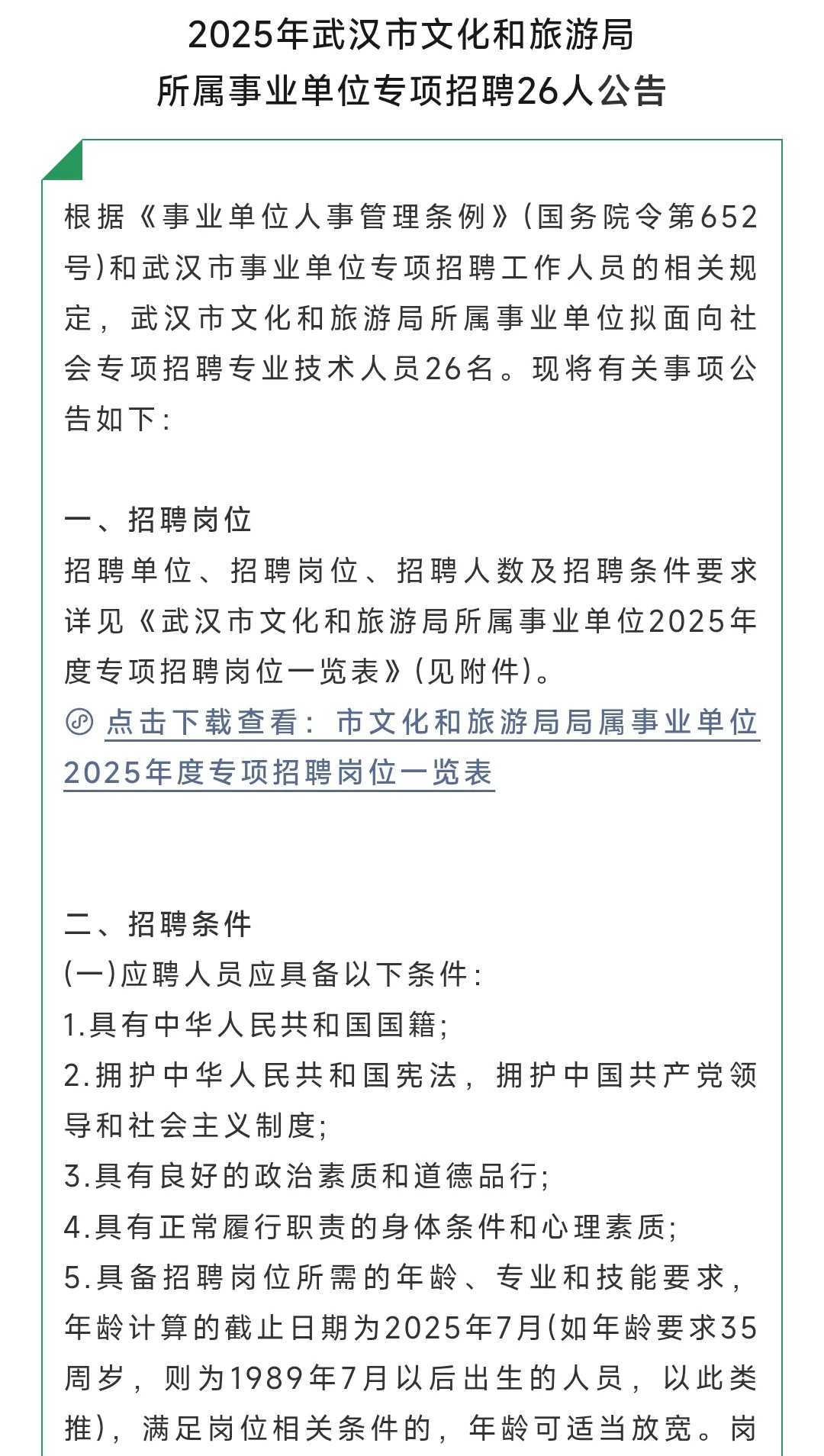 2025年武汉市文化和旅游局
所属事业单位专项招聘26人公告

根据《事业单位人事管理条例》(国务院令第652号)和武汉市事业单位专项招聘工作人员的相关规定，武汉市文化和旅游局所属事业单位拟面向社会专项招聘专业技术人员26名。现将有关事项公告如下:

一、招聘岗位
招聘单位、招聘岗位、招聘人数及招聘条件要求详见《武汉市文化和旅游局所属事业单位2025年度专项招聘岗位一览表》(见附件)。
点击下载查看：市文化和旅游局局属事业单位2025年度专项招聘岗位一览表

二、招聘条件
(一)应聘人员应具备以下条件:
1.具有中华人民共和国国籍;
2.拥护中华人民共和国宪法，拥护中国共产党领导和社会主义制度;
3.具有良好的政治素质和道德品行;
4.具有正常履行职责的身体条件和心理素质;
5.具备招聘岗位所需的年龄、专业和技能要求，年龄计算的截止日期为2025年7月(如年龄要求35周岁，则为1989年7月以后出生的人员，以此类推)，满足岗位相关条件的，年龄可适当放宽。岗